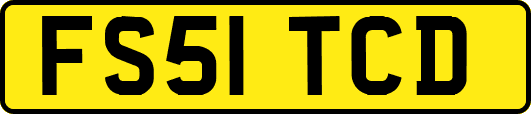 FS51 TCD